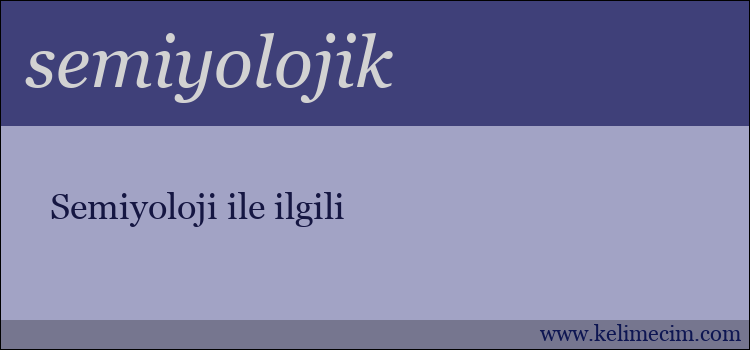 semiyolojik

Semiyoloji ile ilgili

www.kelimecim.com